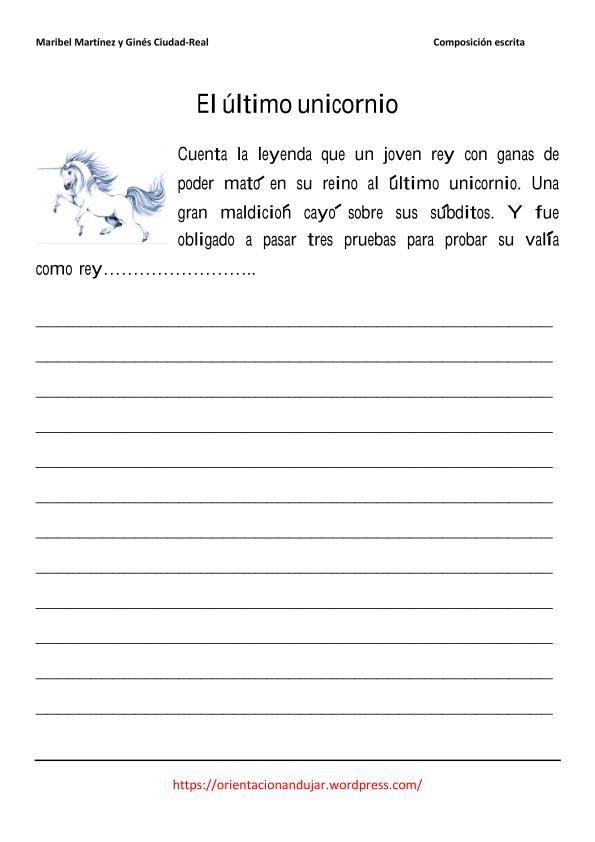 Maribel Martínez y Ginés Ciudad-Real

Composición escrita

El último unicornio

Cuenta la leyenda que un joven rey con ganas de poder mató en su reino al último unicornio. Una gran maldición cayó sobre sus súbditos. Y fue obligado a pasar tres pruebas para probar su valía como rey……………………..

https://orientacionandujar.wordpress.com/